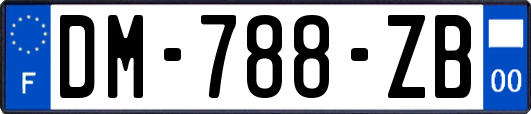 F

DM-788-ZB

00